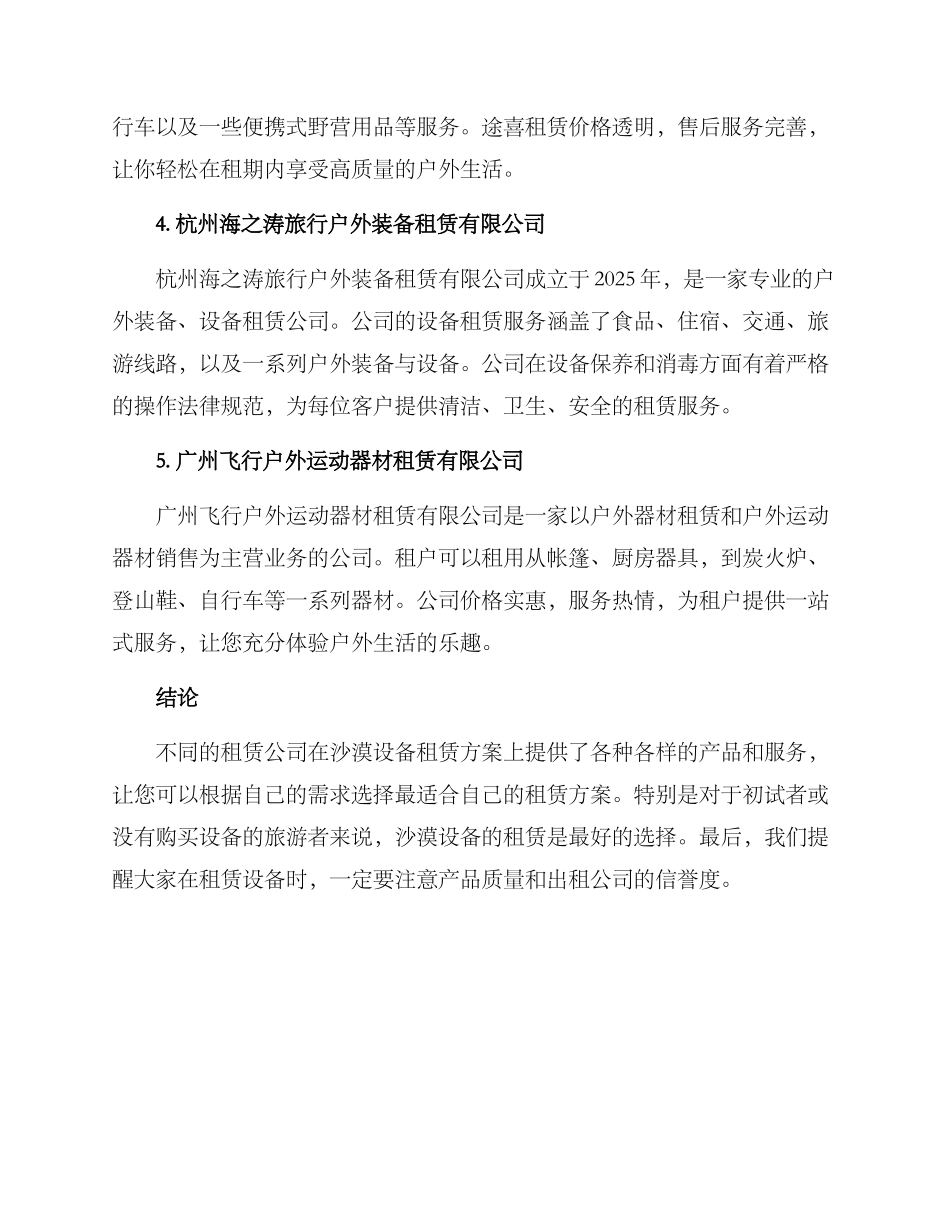 行车以及一些便携式野营用品等服务。途喜租赁价格透明，售后服务完善，让你轻松在租期内享受高质量的户外生活。

4. 杭州海之涛旅行户外装备租赁有限公司

杭州海之涛旅行户外装备租赁有限公司成立于 2025 年，是一家专业的户外装备、设备租赁公司。公司的设备租赁服务涵盖了食品、住宿、交通、旅游线路，以及一系列户外装备与设备。公司在设备保养和消毒方面有着严格的操作法律规范，为每位客户提供清洁、卫生、安全的租赁服务。

5. 广州飞行户外运动器材租赁有限公司

广州飞行户外运动器材租赁有限公司是一家以户外器材租赁和户外运动器材销售为主营业务的公司。租户可以租用从帐篷、厨房器具，到炭火炉、登山鞋、自行车等一系列器材。公司价格实惠，服务热情，为租户提供一站式服务，让您充分体验户外生活的乐趣。

结论

不同的租赁公司在沙漠设备租赁方案上提供了各种各样的产品和服务，让您可以根据自己的需求选择最适合自己的租赁方案。特别是对于初试者或没有购买设备的旅游者来说，沙漠设备的租赁是最好的选择。最后，我们提醒大家在租赁设备时，一定要注意产品质量和出租公司的信誉度。